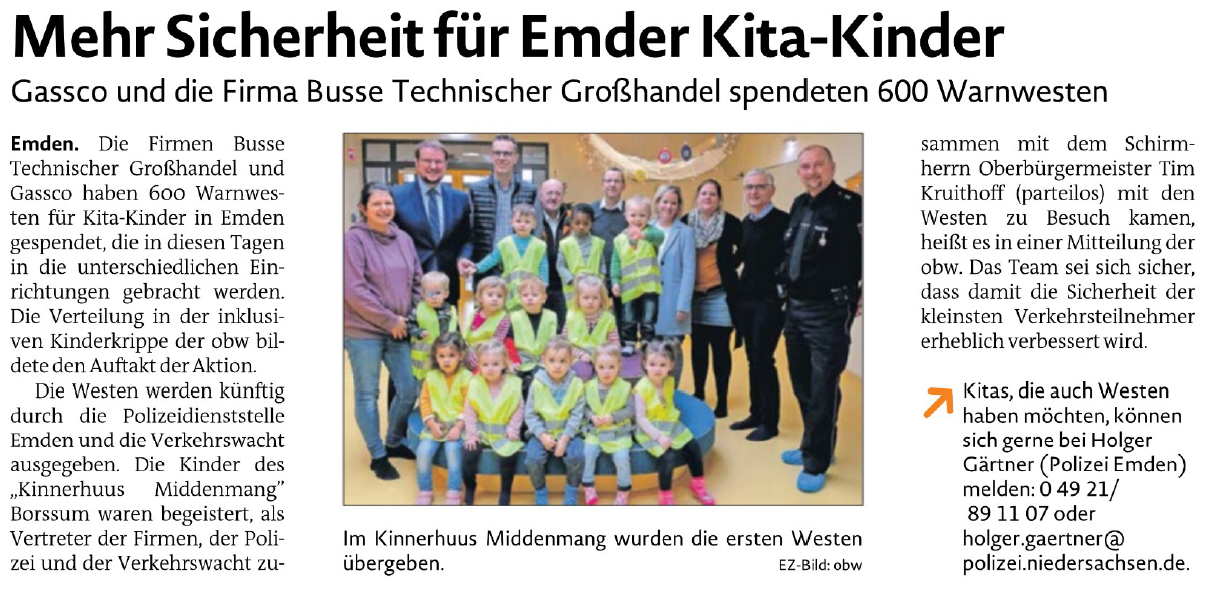 Mehr Sicherheit für Emder Kita-Kinder

Gassco und die Firma Busse Technischer Großhandel spendeten 600 Warnwesten

Emden. Die Firmen Busse Technischer Großhandel und Gassco haben 600 Warnwesten für Kita-Kinder in Emden gespendet, die in diesen Tagen in die unterschiedlichen Einrichtungen gebracht werden. Die Verteilung in der inklusiven Kinderkrippe der obw bildete den Auftakt der Aktion.

Die Westen werden künftig durch die Polizeidienststelle Emden und die Verkehrswacht ausgegeben. Die Kinder des „Kinnerhuus Middenmang" Borssum waren begeistert, als Vertreter der Firmen, der Polizei und der Verkehrswacht zusammen mit dem Schirmherrn Oberbürgermeister Tim Kruithoff (parteilos) mit den Westen zu Besuch kamen, heißt es in einer Mitteilung der obw. Das Team sei sich sicher, dass damit die Sicherheit der kleinsten Verkehrsteilnehmer erheblich verbessert wird.

Im Kinnerhuus Middenmang wurden die ersten Westen übergeben.
EZ-Bild: obw

Kitas, die auch Westen haben möchten, können sich gerne bei Holger Gärtner (Polizei Emden) melden: 0 49 21/ 89 11 07 oder holger.gaertner@ polizei.niedersachsen.de.